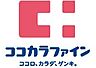 ココカラファイン
ココロ、カラダ、ゲンキ。